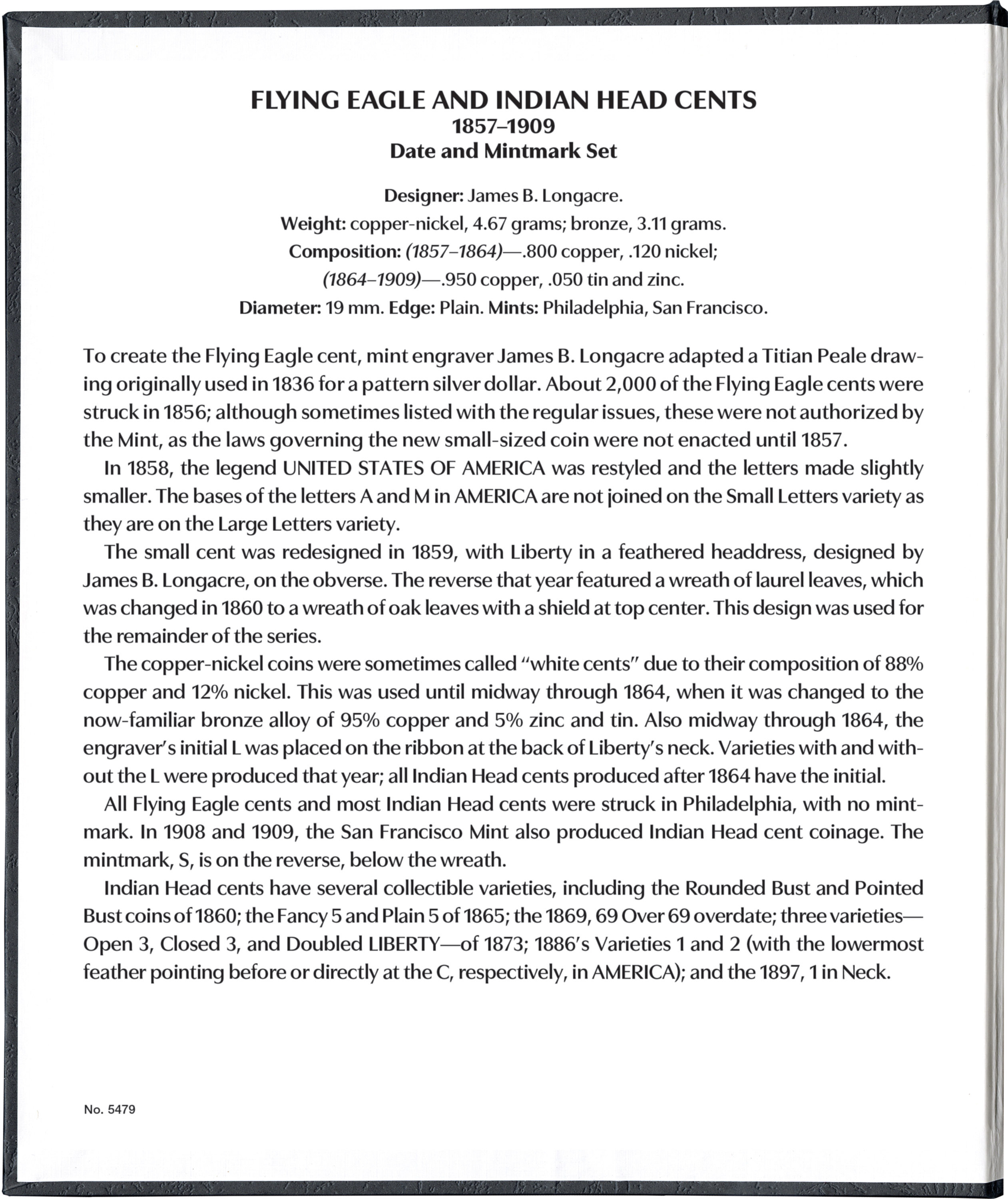 FLYING EAGLE AND INDIAN HEAD CENTS
1857–1909
Date and Mintmark Set

Designer: James B. Longacre.
Weight: copper-nickel, 4.67 grams; bronze, 3.11 grams.
Composition: (1857–1864)—.800 copper, .120 nickel;
(1864–1909)—.950 copper, .050 tin and zinc.
Diameter: 19 mm. Edge: Plain. Mints: Philadelphia, San Francisco.

To create the Flying Eagle cent, mint engraver James B. Longacre adapted a Titian Peale drawing originally used in 1836 for a pattern silver dollar. About 2,000 of the Flying Eagle cents were struck in 1856; although sometimes listed with the regular issues, these were not authorized by the Mint, as the laws governing the new small-sized coin were not enacted until 1857.

In 1858, the legend UNITED STATES OF AMERICA was restyled and the letters made slightly smaller. The bases of the letters A and M in AMERICA are not joined on the Small Letters variety as they are on the Large Letters variety.

The small cent was redesigned in 1859, with Liberty in a feathered headdress, designed by James B. Longacre, on the obverse. The reverse that year featured a wreath of laurel leaves, which was changed in 1860 to a wreath of oak leaves with a shield at top center. This design was used for the remainder of the series.

The copper-nickel coins were sometimes called "white cents" due to their composition of 88% copper and 12% nickel. This was used until midway through 1864, when it was changed to the now-familiar bronze alloy of 95% copper and 5% zinc and tin. Also midway through 1864, the engraver's initial L was placed on the ribbon at the back of Liberty's neck. Varieties with and without the L were produced that year; all Indian Head cents produced after 1864 have the initial.

All Flying Eagle cents and most Indian Head cents were struck in Philadelphia, with no mintmark. In 1908 and 1909, the San Francisco Mint also produced Indian Head cent coinage. The mintmark, S, is on the reverse, below the wreath.

Indian Head cents have several collectible varieties, including the Rounded Bust and Pointed Bust coins of 1860; the Fancy 5 and Plain 5 of 1865; the 1869, 69 Over 69 overdate; three varieties—Open 3, Closed 3, and Doubled LIBERTY—of 1873; 1886's Varieties 1 and 2 (with the lowermost feather pointing before or directly at the C, respectively, in AMERICA); and the 1897, 1 in Neck.

No. 5479